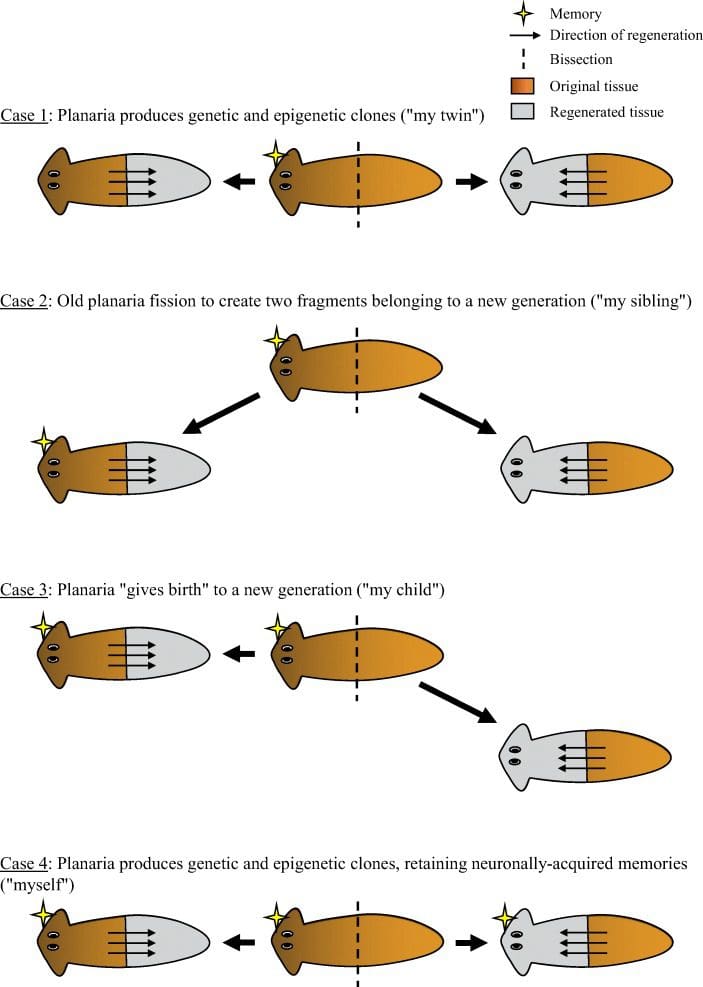 Memory
Direction of regeneration
Bissection
Original tissue
Regenerated tissue

Case 1: Planaria produces genetic and epigenetic clones ("my twin")

Case 2: Old planaria fission to create two fragments belonging to a new generation ("my sibling")

Case 3: Planaria "gives birth" to a new generation ("my child")

Case 4: Planaria produces genetic and epigenetic clones, retaining neuronally-acquired memories ("myself")